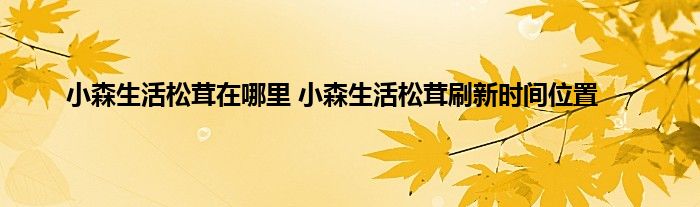 小森生活松茸在哪里 小森生活松茸刷新时间位置